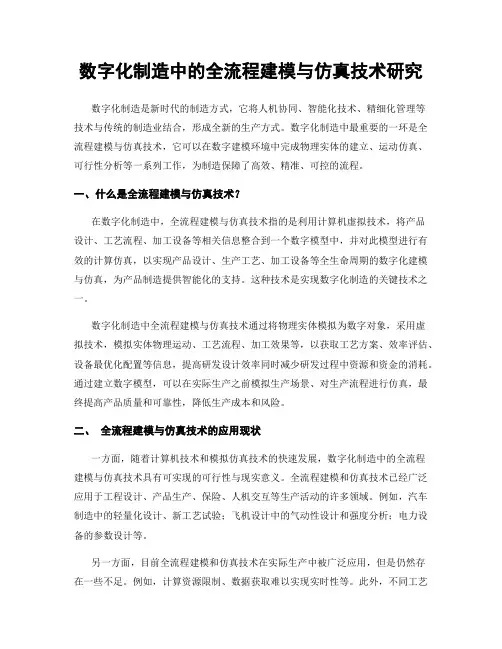 数字化制造中的全流程建模与仿真技术研究

数字化制造是新时代的制造方式，它将人机协同、智能化技术、精细化管理等技术与传统的制造业结合，形成全新的生产方式。数字化制造中最重要的一环是全流程建模与仿真技术，它可以在数字建模环境中完成物理实体的建立、运动仿真、可行性分析等一系列工作，为制造保障了高效、精准、可控的流程。

一、什么是全流程建模与仿真技术？

在数字化制造中，全流程建模与仿真技术指的是利用计算机虚拟技术，将产品设计、工艺流程、加工设备等相关信息整合到一个数字模型中，并对此模型进行有效的计算仿真，以实现产品设计、生产工艺、加工设备等全生命周期的数字化建模与仿真，为产品制造提供智能化的支持。这种技术是实现数字化制造的关键技术之一。

数字化制造中全流程建模与仿真技术通过将物理实体模拟为数字对象，采用虚拟技术，模拟实体物理运动、工艺流程、加工效果等，以获取工艺方案、效率评估、设备最优化配置等信息，提高研发设计效率同时减少研发过程中资源和资金的消耗。通过建立数字模型，可以在实际生产之前模拟生产场景、对生产流程进行仿真，最终提高产品质量和可靠性，降低生产成本和风险。

二、 全流程建模与仿真技术的应用现状

一方面，随着计算机技术和模拟仿真技术的快速发展，数字化制造中的全流程建模与仿真技术具有可实现的可行性与现实意义。全流程建模和仿真技术已经广泛应用于工程设计、产品生产、保险、人机交互等生产活动的许多领域。例如，汽车制造中的轻量化设计、新工艺试验；飞机设计中的气动性设计和强度分析；电力设备的参数设计等。

另一方面，目前全流程建模和仿真技术在实际生产中被广泛应用，但是仍然存在一些不足。例如，计算资源限制、数据获取难以实现实时性等。此外，不同工艺